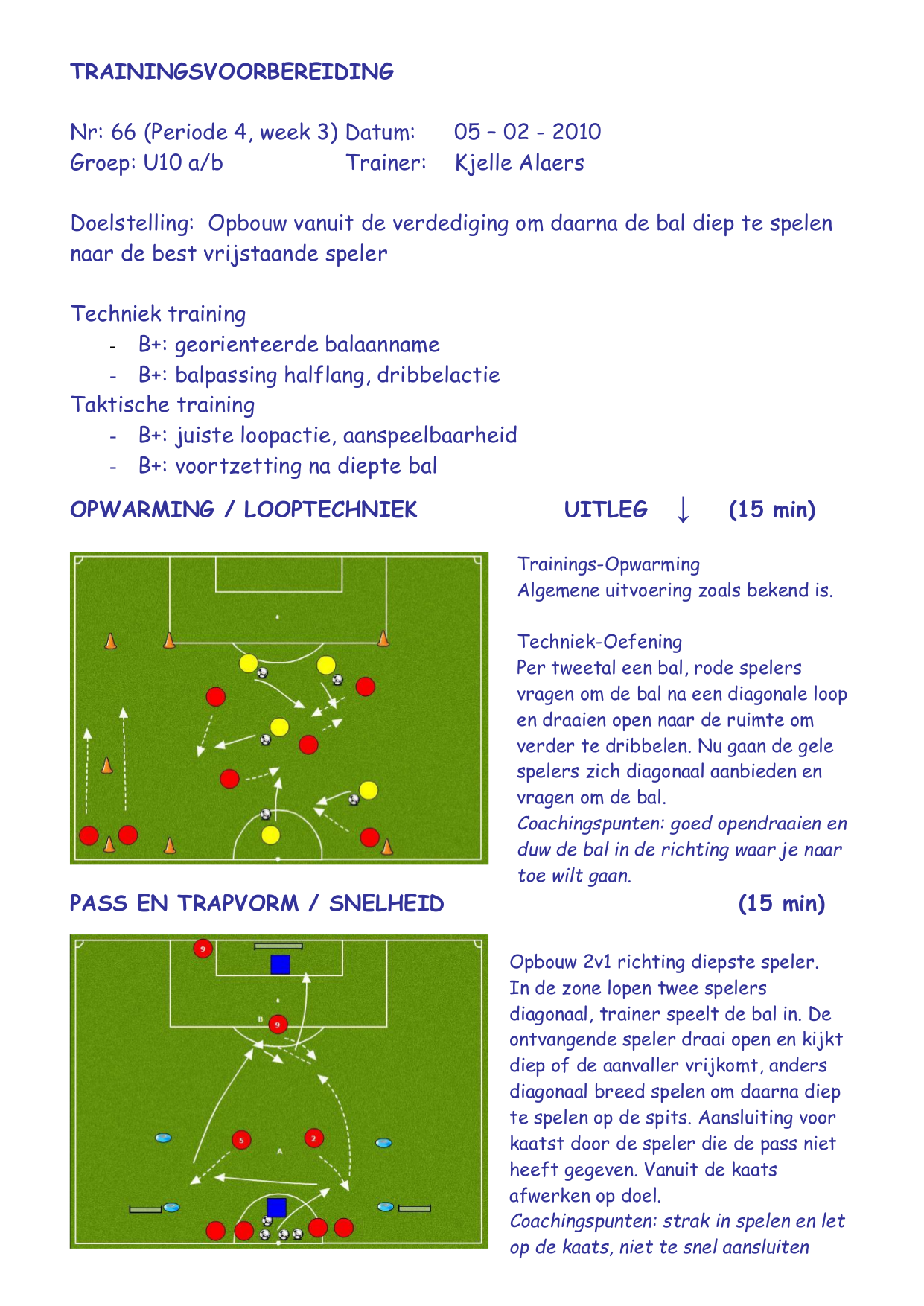 TRAININGSVOORBEREIDING

Nr: 66 (Periode 4, week 3) Datum: 05 – 02 - 2010
Groep: U10 a/b Trainer: Kjelle Alaers

Doelstelling: Opbouw vanuit de verdediging om daarna de bal diep te spelen naar de best vrijstaande speler

Techniek training
- B+: georienteerde balaanname
- B+: balpassing halflang, dribbelactie
Taktische training
- B+: juiste loopactie, aanspeelbaarheid
- B+: voortzetting na diepte bal

OPWARMING / LOOPTECHNIEK UITLEG ↓ (15 min)

Trainings-Opwarming
Algemene uitvoering zoals bekend is.

Techniek-Oefening
Per tweetal een bal, rode spelers vragen om de bal na een diagonale loop en draaien open naar de ruimte om verder te dribbelen. Nu gaan de gele spelers zich diagonaal aanbieden en vragen om de bal.
Coachingspunten: goed opendraaien en duw de bal in de richting waar je naar toe wilt gaan.

PASS EN TRAPVORM / SNELHEID (15 min)

9
B
9
5
2
A

Opbouw 2v1 richting diepste speler. In de zone lopen twee spelers diagonaal, trainer speelt de bal in. De ontvangende speler draai open en kijkt diep of de aanvaller vrijkomt, anders diagonaal breed spelen om daarna diep te spelen op de spits. Aansluiting voor kaatst door de speler die de pass niet heeft gegeven. Vanuit de kaats afwerken op doel.
Coachingspunten: strak in spelen en let op de kaats, niet te snel aansluiten